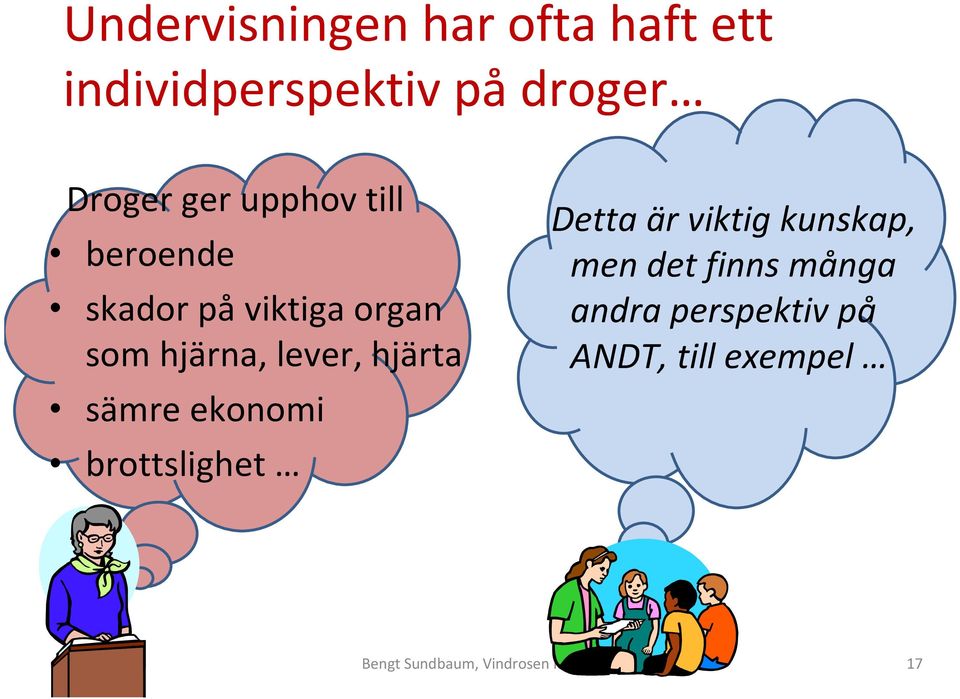 Undervisningen har ofta haft ett individperspektiv på droger…

Droger ger upphov till
• beroende
• skador på viktiga organ som hjärna, lever, hjärta
• sämre ekonomi
• brottslighet …

Detta är viktig kunskap, men det finns många andra perspektiv på ANDT, till exempel …

Bengt Sundbaum, Vindrosen

17